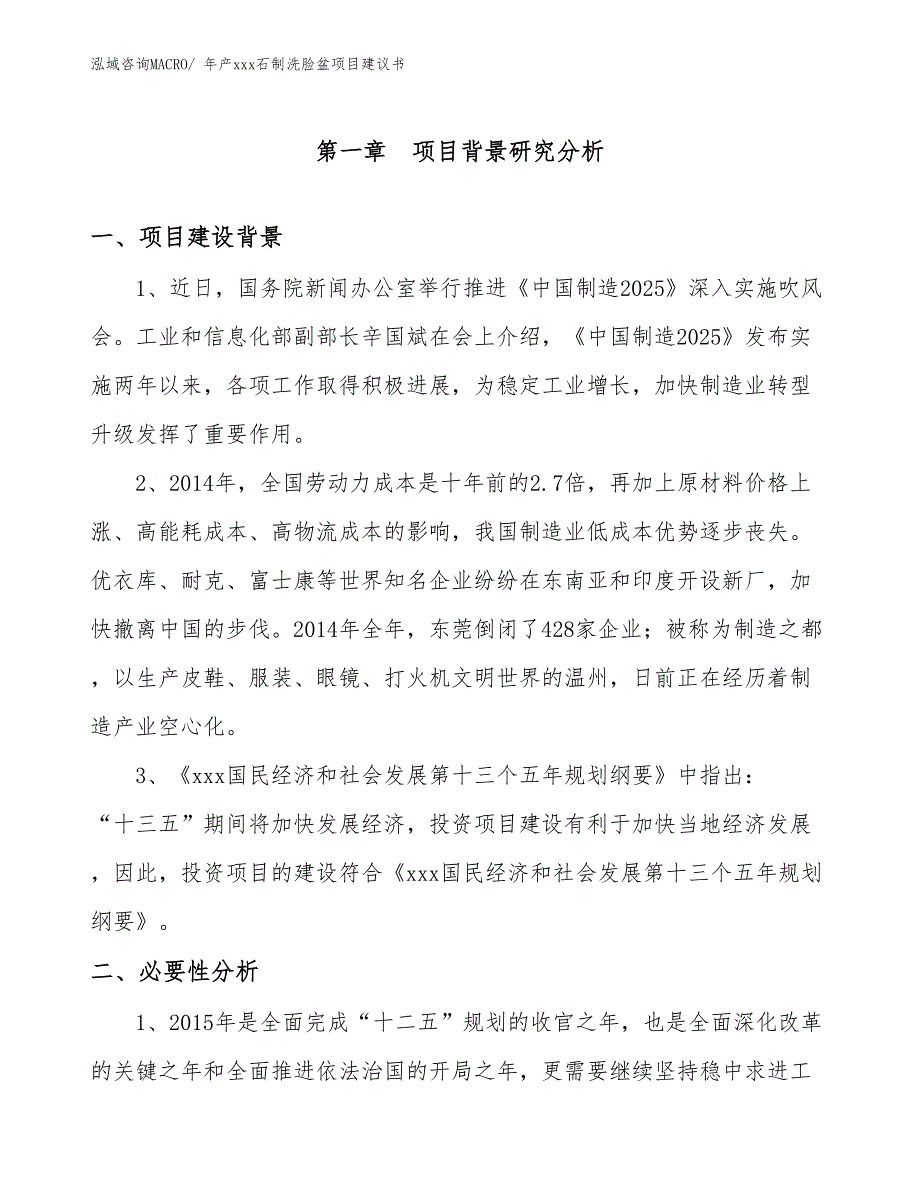 泓域咨询MACRO/ 年产xxx石制洗脸盆项目建议书

第一章 项目背景研究分析

一、项目建设背景

1、近日，国务院新闻办公室举行推进《中国制造2025》深入实施吹风会。工业和信息化部副部长辛国斌在会上介绍，《中国制造2025》发布实施两年以来，各项工作取得积极进展，为稳定工业增长，加快制造业转型升级发挥了重要作用。

2、2014年，全国劳动力成本是十年前的2.7倍，再加上原材料价格上涨、高能耗成本、高物流成本的影响，我国制造业低成本优势逐步丧失。优衣库、耐克、富士康等世界知名企业纷纷在东南亚和印度开设新厂，加快撤离中国的步伐。2014年全年，东莞倒闭了428家企业；被称为制造之都，以生产皮鞋、服装、眼镜、打火机文明世界的温州，日前正在经历着制造产业空心化。

3、《xxx国民经济和社会发展第十三个五年规划纲要》中指出：“十三五”期间将加快发展经济，投资项目建设有利于加快当地经济发展，因此，投资项目的建设符合《xxx国民经济和社会发展第十三个五年规划纲要》。

二、必要性分析

1、2015年是全面完成“十二五”规划的收官之年，也是全面深化改革的关键之年和全面推进依法治国的开局之年，更需要继续坚持稳中求进工